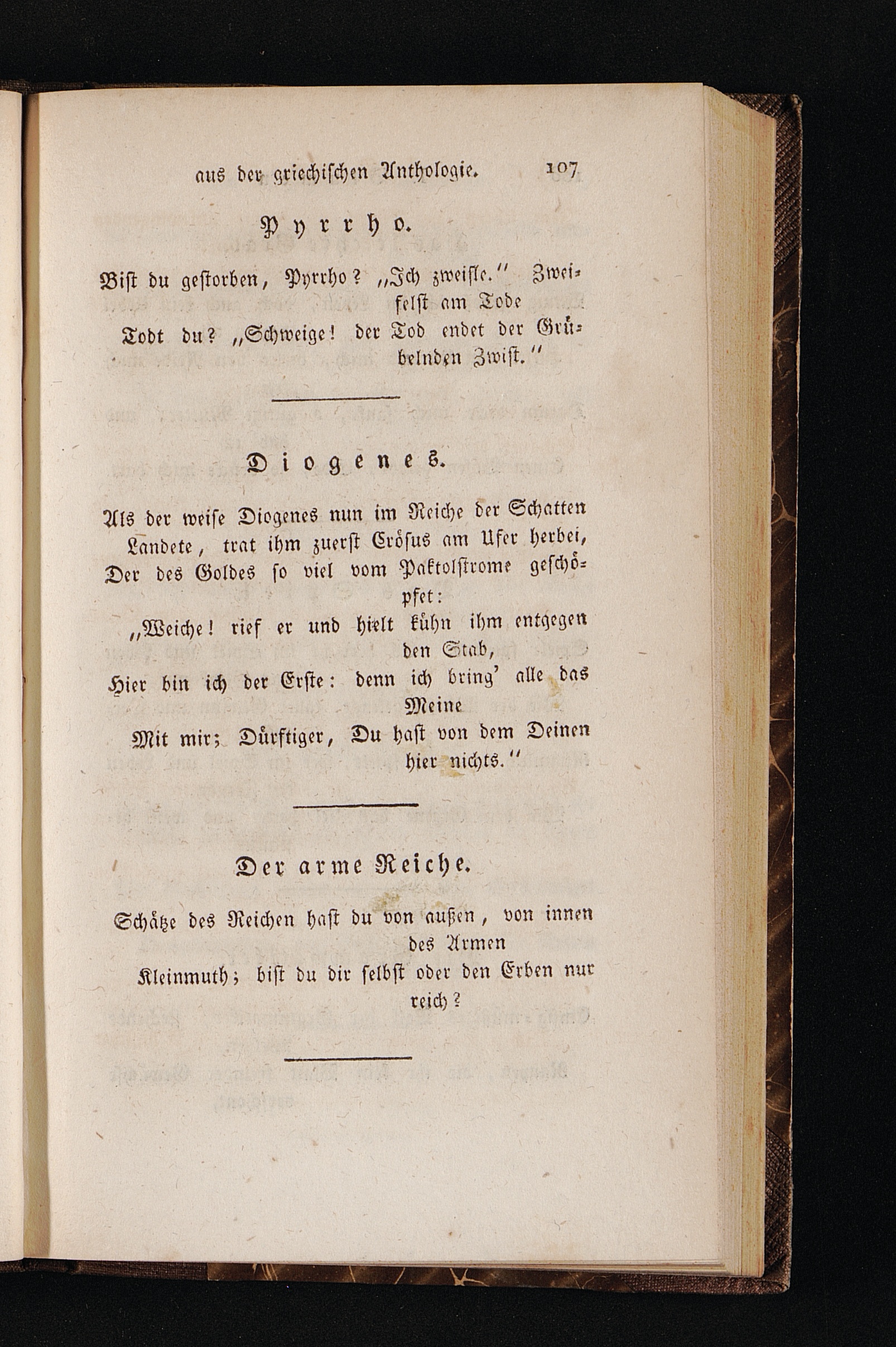 aus der griechischen Anthologie. 107

Pyrrho.

Bist du gestorben, Pyrrho? „Ich zweifle.“ Zweifelst am Tode
Todt du? „Schweige! der Tod endet der Grübelnden Zwist.“

Diogenes.

Als der weise Diogenes nun im Reiche der Schatten
Landete, trat ihm zuerst Crösus am Ufer herbei,
Der des Goldes so viel vom Paktolstrome geschöpfet:
„Weiche! rief er und hielt kühn ihm entgegen den Stab,
Hier bin ich der Erste: denn ich bring' alle das Meine
Mit mir; Dürftiger, Du hast von dem Deinen hier nichts.“

Der arme Reiche.

Schätze des Reichen hast du von außen, von innen des Armen
Kleinmuth; bist du dir selbst oder den Erben nur reich?